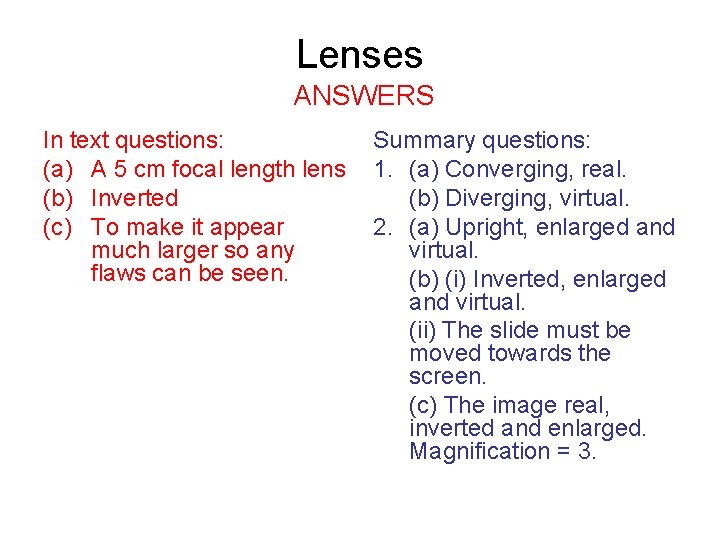 Lenses
ANSWERS

In text questions:
(a) A 5 cm focal length lens
(b) Inverted
(c) To make it appear much larger so any flaws can be seen.

Summary questions:
1. (a) Converging, real.
(b) Diverging, virtual.
2. (a) Upright, enlarged and virtual.
(b) (i) Inverted, enlarged and virtual.
(ii) The slide must be moved towards the screen.
(c) The image real, inverted and enlarged. Magnification = 3.